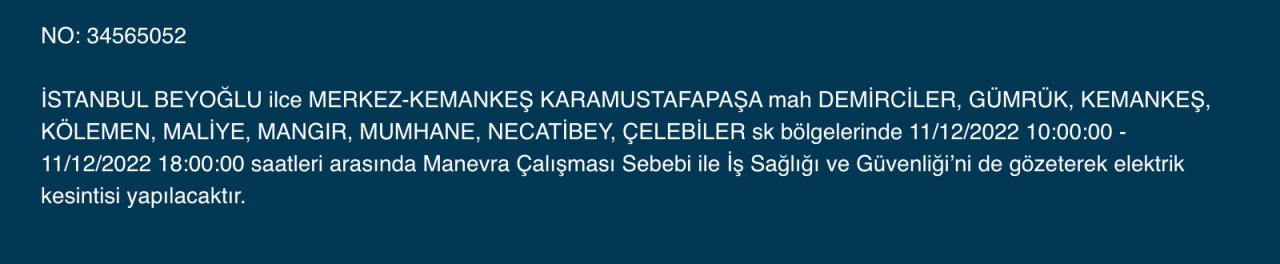 NO: 34565052

İSTANBUL BEYOĞLU ilce MERKEZ-KEMANKEŞ KARAMUSTAFAPAŞA mah DEMİRCİLER, GÜMRÜK, KEMANKEŞ, KÖLEMEN, MALİYE, MANGIR, MUMHANE, NECATİBEY, ÇELEBİLER sk bölgelerinde 11/12/2022 10:00:00 - 11/12/2022 18:00:00 saatleri arasında Manevra Çalışması Sebebi ile İş Sağlığı ve Güvenliği'ni de gözeterek elektrik kesintisi yapılacaktır.